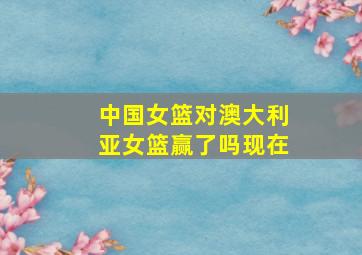 中国女篮对澳大利亚女篮赢了吗现在